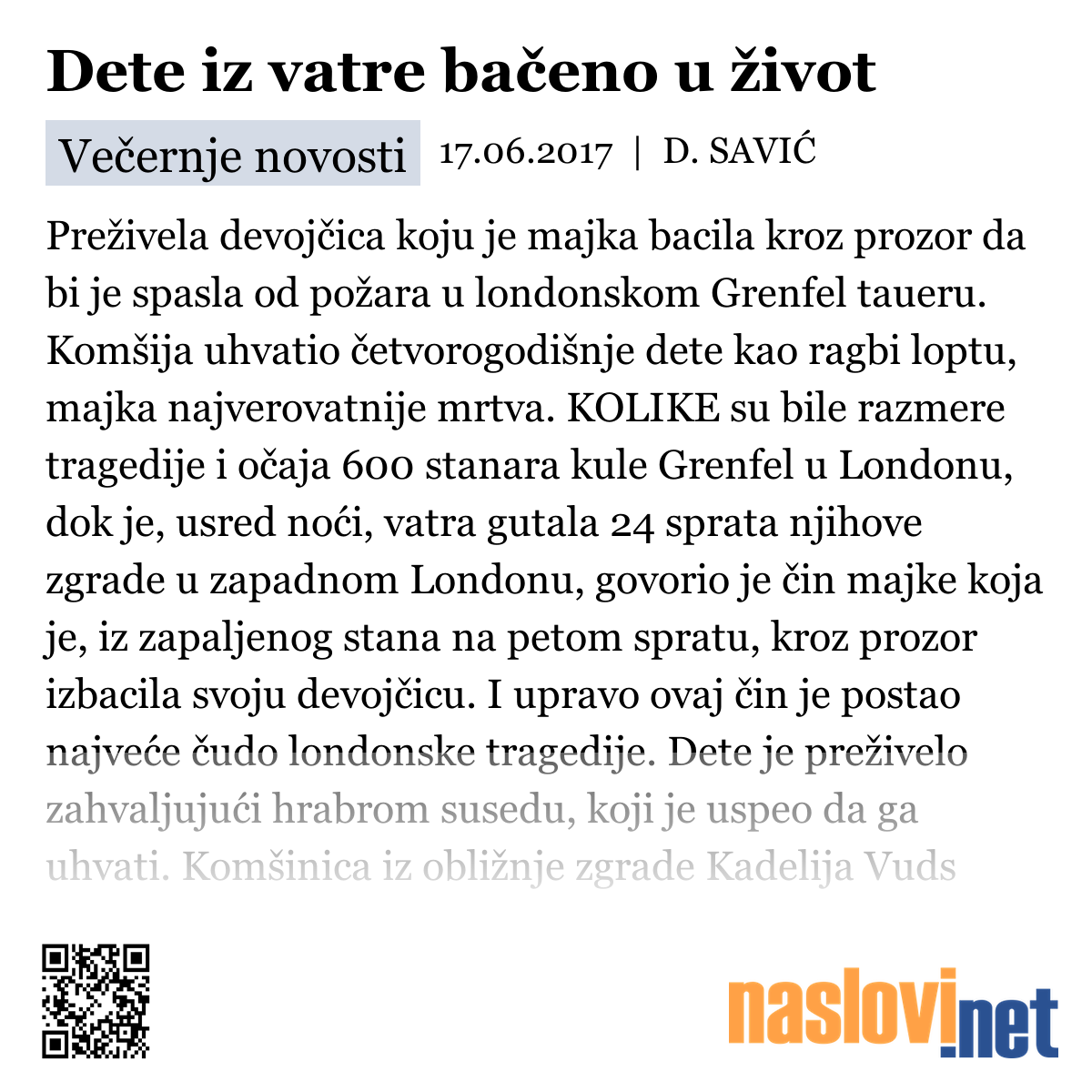 Dete iz vatre bačeno u život

Večernje novosti 17.06.2017 | D. SAVIĆ

Preživela devojčica koju je majka bacila kroz prozor da bi je spasla od požara u londonskom Grenfel taueru. Komšija uhvatio četvorogodišnje dete kao ragbi loptu, majka najverovatnije mrtva. KOLIKE su bile razmere tragedije i očaja 600 stanara kule Grenfel u Londonu, dok je, usred noći, vatra gutala 24 sprata njihove zgrade u zapadnom Londonu, govorio je čin majke koja je, iz zapaljenog stana na petom spratu, kroz prozor izbacila svoju devojčicu. I upravo ovaj čin je postao najveće čudo londonske tragedije. Dete je preživelo zahvaljujući hrabrom susedu, koji je uspeo da ga uhvati. Komšinica iz obližnje zgrade Kadelija Vuds

naslovi.net